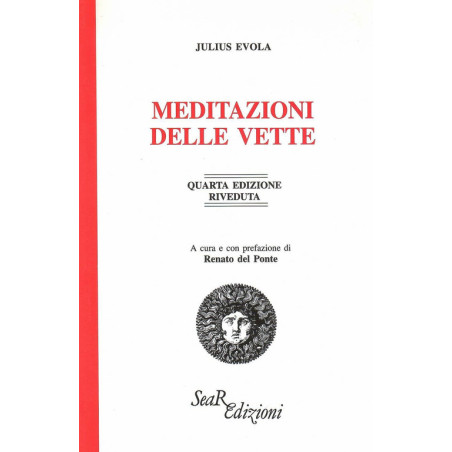 JULIUS EVOLA

MEDITAZIONI DELLE VETTE

QUARTA EDIZIONE RIVEDUTA

A cura e con prefazione di
Renato del Ponte

SeaR Edizioni